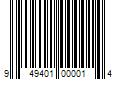 9 49401 00001 4